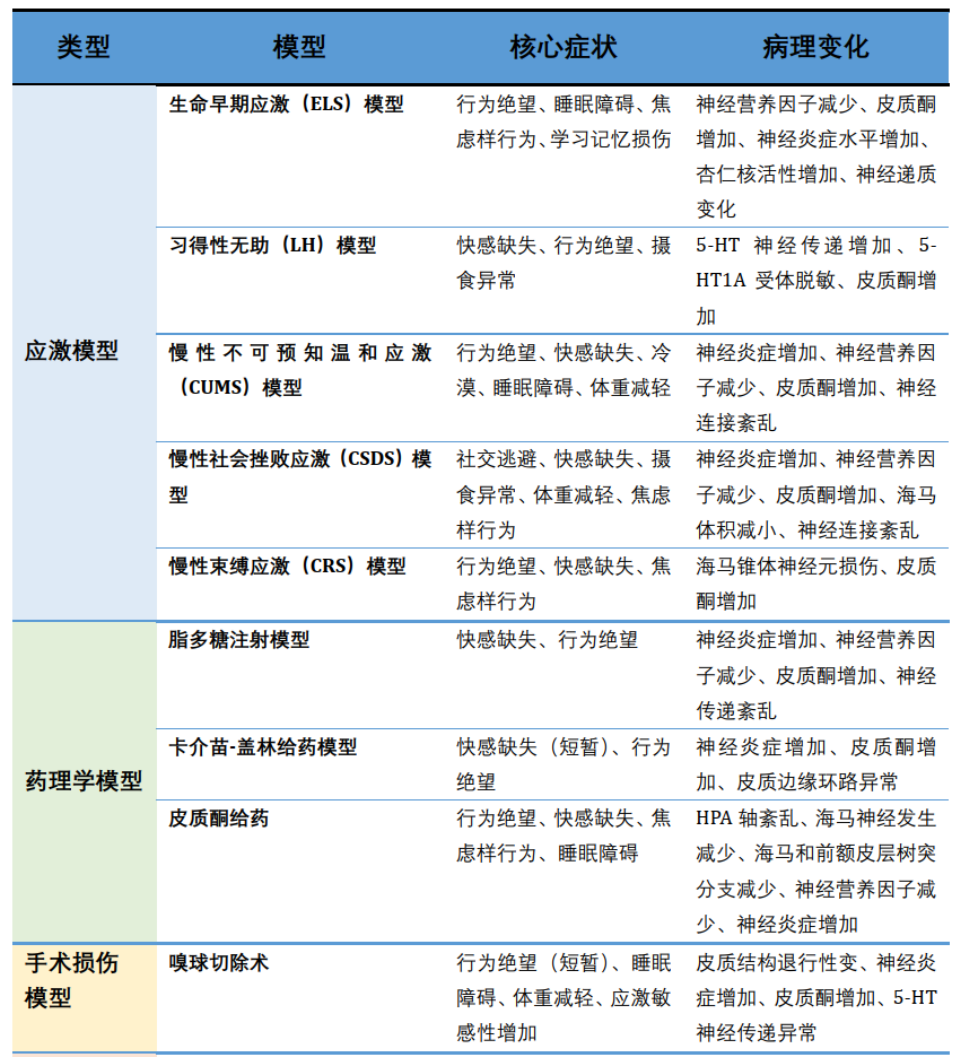 | 类型 | 模型 | 核心症状 | 病理变化 |
|---|---|---|---|
| 应激模型 | 生命早期应激（ELS）模型 | 行为绝望、睡眠障碍、焦虑样行为、学习记忆损伤 | 神经营养因子减少、皮质酮增加、神经炎症水平增加、杏仁核活性增加、神经递质变化 |
| | 习得性无助（LH）模型 | 快感缺失、行为绝望、摄食异常 | 5-HT 神经传递增加、5-HT1A 受体脱敏、皮质酮增加 |
| | 慢性不可预知温和应激（CUMS）模型 | 行为绝望、快感缺失、冷漠、睡眠障碍、体重减轻 | 神经炎症增加、神经营养因子减少、皮质酮增加、神经连接紊乱 |
| | 慢性社会挫败应激（CSDS）模型 | 社交逃避、快感缺失、摄食异常、体重减轻、焦虑样行为 | 神经炎症增加、神经营养因子减少、皮质酮增加、海马体积减小、神经连接紊乱 |
| | 慢性束缚应激（CRS）模型 | 行为绝望、快感缺失、焦虑样行为 | 海马锥体神经元损伤、皮质酮增加 |
| 药理学模型 | 脂多糖注射模型 | 快感缺失、行为绝望 | 神经炎症增加、神经营养因子减少、皮质酮增加、神经传递紊乱 |
| | 卡介苗-盖林给药模型 | 快感缺失（短暂）、行为绝望 | 神经炎症增加、皮质酮增加、皮质边缘环路异常 |
| | 皮质酮给药 | 行为绝望、快感缺失、焦虑样行为、睡眠障碍 | HPA 轴紊乱、海马神经发生减少、海马和前额皮层树突分支减少、神经营养因子减少、神经炎症增加 |
| 手术损伤模型 | 嗅球切除术 | 行为绝望（短暂）、睡眠障碍、体重减轻、应激敏感性增加 | 皮质结构退行性变、神经炎症增加、皮质酮增加、5-HT 神经传递异常 |